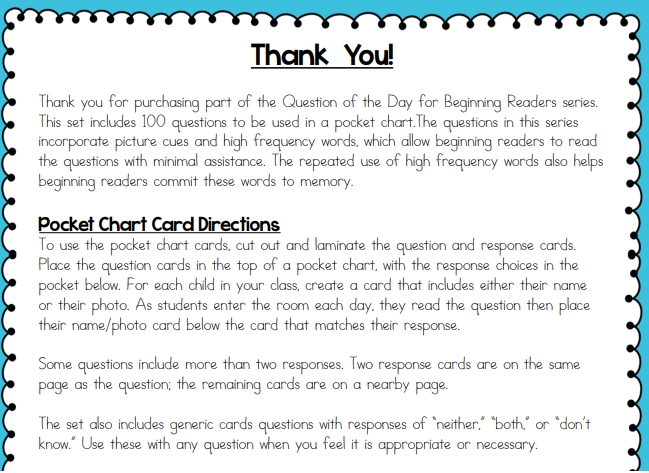 Thank You!

Thank you for purchasing part of the Question of the Day for Beginning Readers series. This set includes 100 questions to be used in a pocket chart.The questions in this series incorporate picture cues and high frequency words, which allow beginning readers to read the questions with minimal assistance. The repeated use of high frequency words also helps beginning readers commit these words to memory.

Pocket Chart Card Directions
To use the pocket chart cards, cut out and laminate the question and response cards. Place the question cards in the top of a pocket chart, with the response choices in the pocket below. For each child in your class, create a card that includes either their name or their photo. As students enter the room each day, they read the question then place their name/photo card below the card that matches their response.

Some questions include more than two responses. Two response cards are on the same page as the question; the remaining cards are on a nearby page.

The set also includes generic cards questions with responses of "neither," "both," or "don't know." Use these with any question when you feel it is appropriate or necessary.